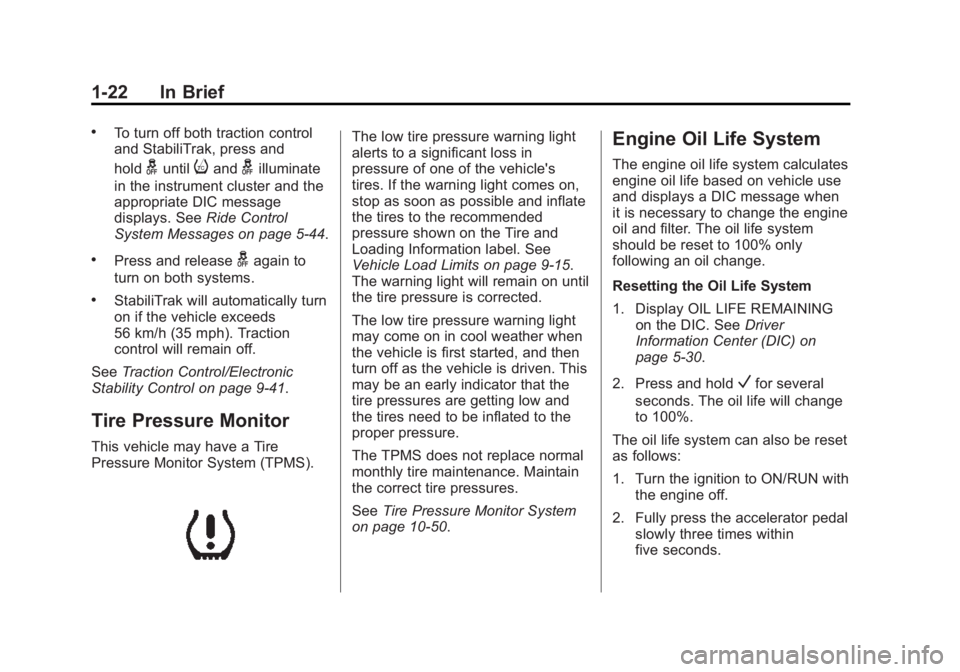 1-22 In Brief

• To turn off both traction control and StabiliTrak, press and hold until and illuminate in the instrument cluster and the appropriate DIC message displays. See Ride Control System Messages on page 5-44.

• Press and release again to turn on both systems.

• StabiliTrak will automatically turn on if the vehicle exceeds 56 km/h (35 mph). Traction control will remain off.

See Traction Control/Electronic Stability Control on page 9-41.

Tire Pressure Monitor

This vehicle may have a Tire Pressure Monitor System (TPMS).

The low tire pressure warning light alerts to a significant loss in pressure of one of the vehicle's tires. If the warning light comes on, stop as soon as possible and inflate the tires to the recommended pressure shown on the Tire and Loading Information label. See Vehicle Load Limits on page 9-15. The warning light will remain on until the tire pressure is corrected.

The low tire pressure warning light may come on in cool weather when the vehicle is first started, and then turn off as the vehicle is driven. This may be an early indicator that the tire pressures are getting low and the tires need to be inflated to the proper pressure.

The TPMS does not replace normal monthly tire maintenance. Maintain the correct tire pressures.

See Tire Pressure Monitor System on page 10-50.

Engine Oil Life System

The engine oil life system calculates engine oil life based on vehicle use and displays a DIC message when it is necessary to change the engine oil and filter. The oil life system should be reset to 100% only following an oil change.

Resetting the Oil Life System

1. Display OIL LIFE REMAINING on the DIC. See Driver Information Center (DIC) on page 5-30.

2. Press and hold ✓ for several seconds. The oil life will change to 100%.

The oil life system can also be reset as follows:

1. Turn the ignition to ON/RUN with the engine off.

2. Fully press the accelerator pedal slowly three times within five seconds.

carmanualsonline.info